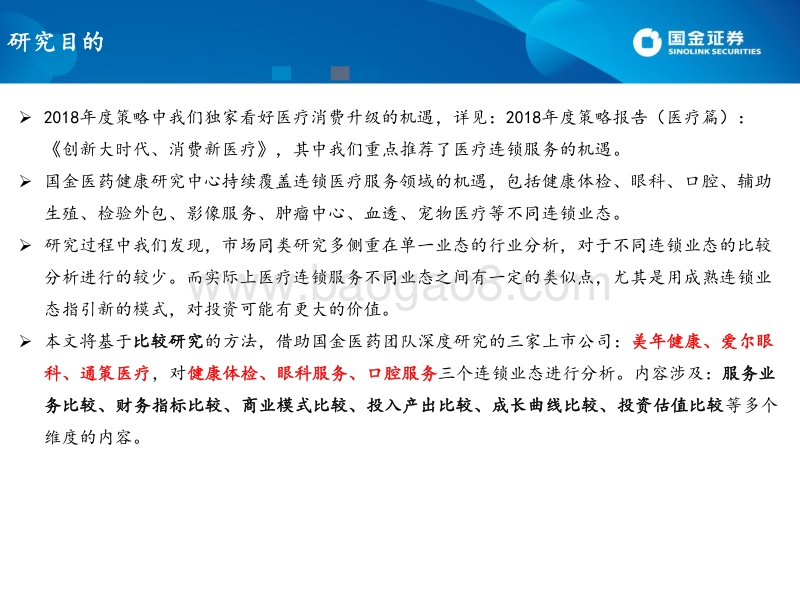 研究目的

国金证券
SINOLINK SECURITIES

➢ 2018年度策略中我们独家看好医疗消费升级的机遇，详见：2018年度策略报告（医疗篇）：《创新大时代、消费新医疗》，其中我们重点推荐了医疗连锁服务的机遇。

➢ 国金医药健康研究中心持续覆盖连锁医疗服务领域的机遇，包括健康体检、眼科、口腔、辅助生殖、检验外包、影像服务、肿瘤中心、血透、宠物医疗等不同连锁业态。

➢ 研究过程中我们发现，市场同类研究多侧重在单一业态的行业分析，对于不同连锁业态的比较分析进行的较少。而实际上医疗连锁服务不同业态之间有一定的类似点，尤其是用成熟连锁业态指引新的模式，对投资可能有更大的价值。

➢ 本文将基于比较研究的方法，借助国金医药团队深度研究的三家上市公司：美年健康、爱尔眼科、通策医疗，对健康体检、眼科服务、口腔服务三个连锁业态进行分析。内容涉及：服务业务比较、财务指标比较、商业模式比较、投入产出比较、成长曲线比较、投资估值比较等多个维度的内容。

www.baogao8.com